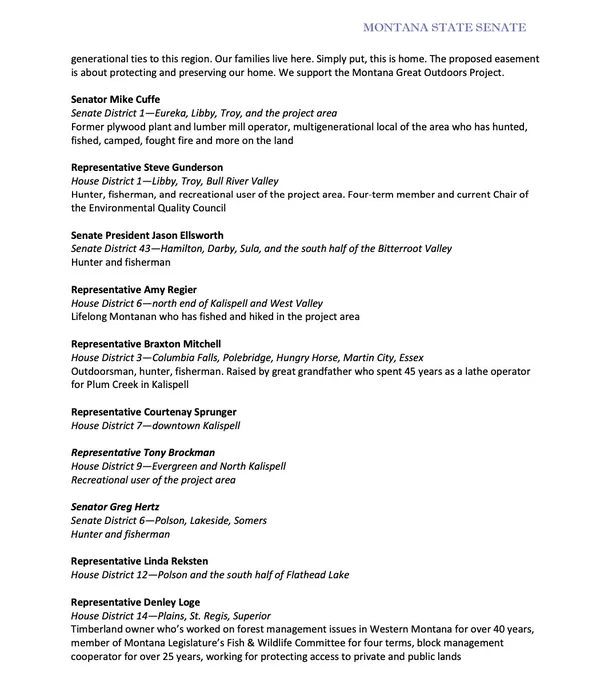 MONTANA STATE SENATE

generational ties to this region. Our families live here. Simply put, this is home. The proposed easement is about protecting and preserving our home. We support the Montana Great Outdoors Project.

Senator Mike Cuffe
Senate District 1—Eureka, Libby, Troy, and the project area
Former plywood plant and lumber mill operator, multigenerational local of the area who has hunted, fished, camped, fought fire and more on the land

Representative Steve Gunderson
House District 1—Libby, Troy, Bull River Valley
Hunter, fisherman, and recreational user of the project area. Four-term member and current Chair of the Environmental Quality Council

Senate President Jason Ellsworth
Senate District 43—Hamilton, Darby, Sula, and the south half of the Bitterroot Valley
Hunter and fisherman

Representative Amy Regier
House District 6—north end of Kalispell and West Valley
Lifelong Montanan who has fished and hiked in the project area

Representative Braxton Mitchell
House District 3—Columbia Falls, Polebridge, Hungry Horse, Martin City, Essex
Outdoorsman, hunter, fisherman. Raised by great grandfather who spent 45 years as a lathe operator for Plum Creek in Kalispell

Representative Courtenay Sprunger
House District 7—downtown Kalispell

Representative Tony Brockman
House District 9—Evergreen and North Kalispell
Recreational user of the project area

Senator Greg Hertz
Senate District 6—Polson, Lakeside, Somers
Hunter and fisherman

Representative Linda Reksten
House District 12—Polson and the south half of Flathead Lake

Representative Denley Loge
House District 14—Plains, St. Regis, Superior
Timberland owner who's worked on forest management issues in Western Montana for over 40 years, member of Montana Legislature's Fish & Wildlife Committee for four terms, block management cooperator for over 25 years, working for protecting access to private and public lands